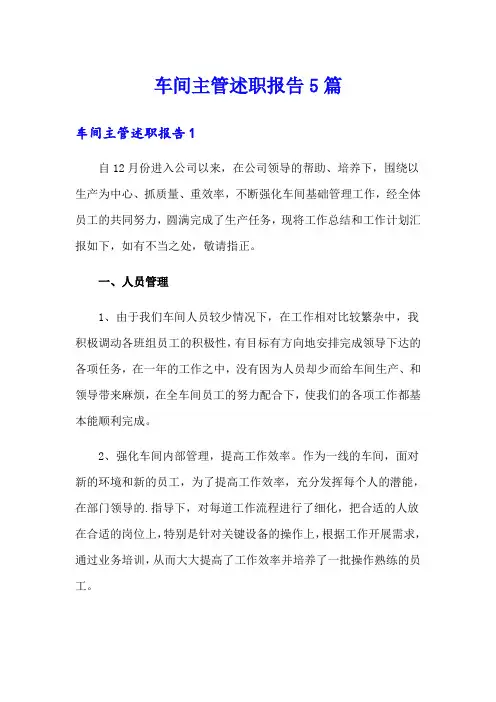 车间主管述职报告5篇

车间主管述职报告1

自12月份进入公司以来，在公司领导的帮助、培养下，围绕以生产为中心、抓质量、重效率，不断强化车间基础管理工作，经全体员工的共同努力，圆满完成了生产任务，现将工作总结和工作计划汇报如下，如有不当之处，敬请指正。

一、人员管理

1、由于我们车间人员较少情况下，在工作相对比较繁杂中，我积极调动各班组员工的积极性，有目标有方向地安排完成领导下达的各项任务，在一年的工作之中，没有因为人员却少而给车间生产、和领导带来麻烦，在全车间员工的努力配合下，使我们的各项工作都基本能顺利完成。

2、强化车间内部管理，提高工作效率。作为一线的车间，面对新的环境和新的员工，为了提高工作效率，充分发挥每个人的潜能，在部门领导的.指导下，对每道工作流程进行了细化，把合适的人放在合适的岗位上，特别是针对关键设备的操作上，根据工作开展需求，通过业务培训，从而大大提高了工作效率并培养了一批操作熟练的员工。